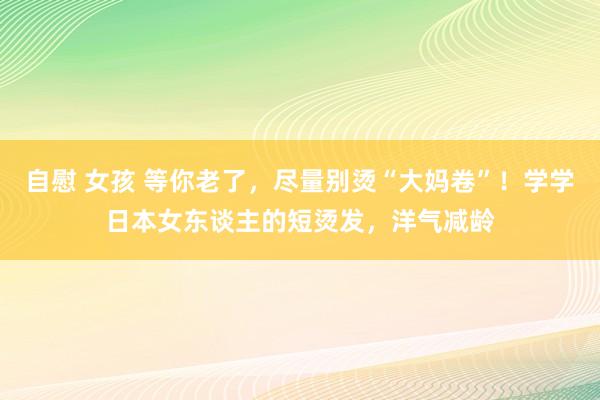 自慰 女孩 等你老了，尽量别烫“大妈卷”！学学日本女东谈主的短烫发，洋气减龄